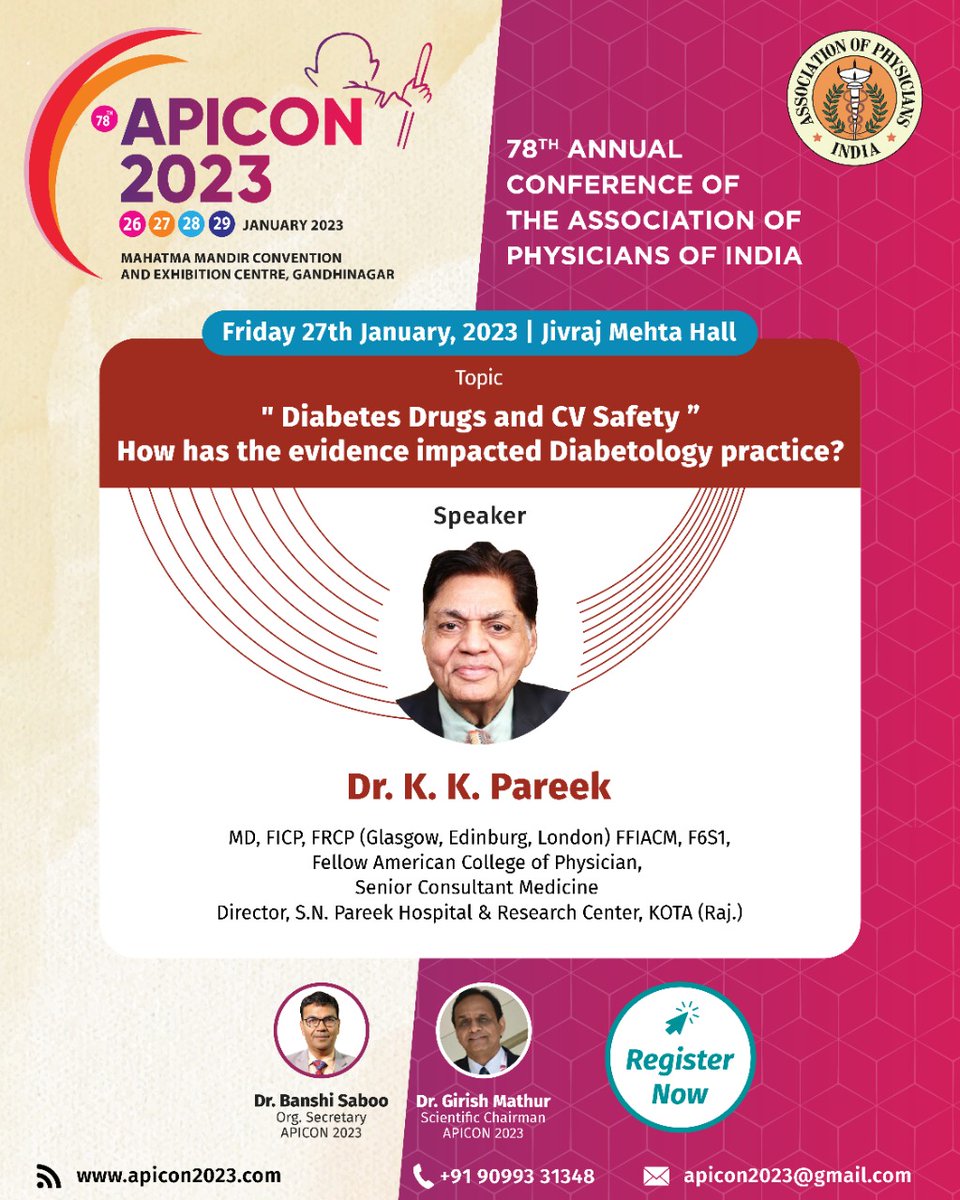 78th APICON 2023
26 27 28 29 JANUARY 2023
MAHATMA MANDIR CONVENTION AND EXHIBITION CENTRE, GANDHINAGAR

ASSOCIATION OF PHYSICIANS INDIA

78TH ANNUAL CONFERENCE OF THE ASSOCIATION OF PHYSICIANS OF INDIA

Friday 27th January, 2023 | Jivraj Mehta Hall

Topic
" Diabetes Drugs and CV Safety "
How has the evidence impacted Diabetology practice?

Speaker

Dr. K. K. Pareek

MD, FICP, FRCP (Glasgow, Edinburg, London) FFIACM, F6S1,
Fellow American College of Physician,
Senior Consultant Medicine
Director, S.N. Pareek Hospital & Research Center, KOTA (Raj.)

Dr. Banshi Saboo
Org. Secretary
APICON 2023

Dr. Girish Mathur
Scientific Chairman
APICON 2023

Register Now

www.apicon2023.com
+91 90993 31348
apicon2023@gmail.com